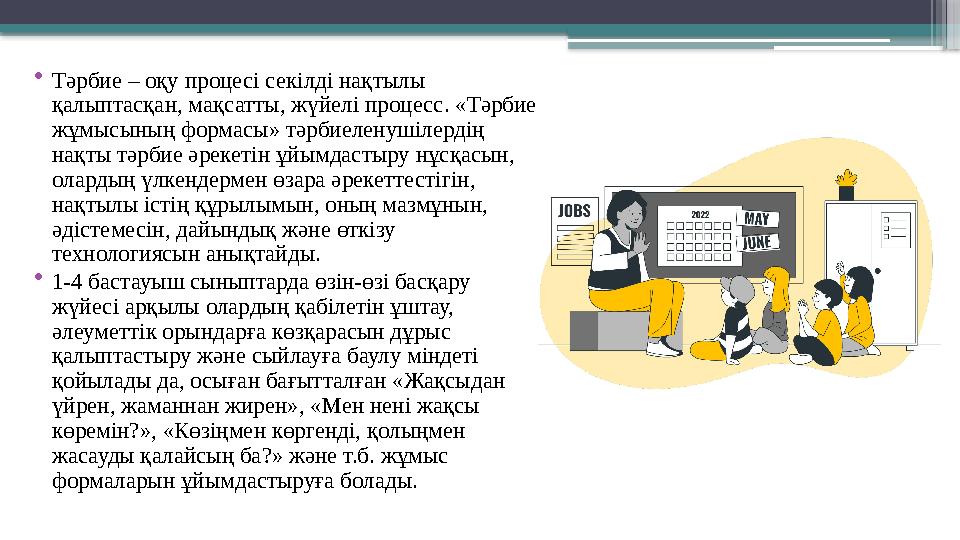 • Тәрбие – оқу процесі секілді нақтылы қалыптасқан, мақсатты, жүйелі процесс. «Тәрбие жұмысының формасы» тәрбиеленушілердің нақты тәрбие әрекетін ұйымдастыру нұсқасын, олардың үлкендермен өзара әрекеттестігін, нақтылы істің құрылымын, оның мазмұнын, әдістемесін, дайындық және өткізу технологиясын анықтайды.

• 1-4 бастауыш сыныптарда өзін-өзі басқару жүйесі арқылы олардың қабілетін ұштау, әлеуметтік орындарға көзқарасын дұрыс қалыптастыру және сыйлауға баулу міндеті қойылады да, осыған бағытталған «Жақсыдан үйрен, жаманнан жирен», «Мен нені жақсы көремін?», «Көзіңмен көргенді, қолыңмен жасауды қалайсың ба?» және т.б. жұмыс формаларын ұйымдастыруға болады.

JOBS
2022
MAY
JUNE